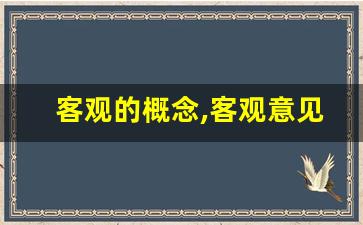 客观的概念,客观意见